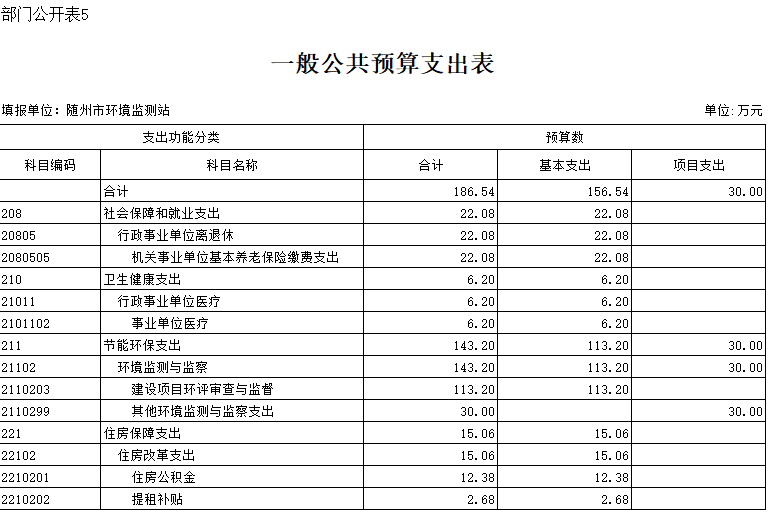 部门公开表5

一般公共预算支出表

填报单位：随州市环境监测站

单位:万元

| 支出功能分类 | | 预算数 | | |
|---|---|---|---|---|
| 科目编码 | 科目名称 | 合计 | 基本支出 | 项目支出 |
| | 合计 | 186.54 | 156.54 | 30.00 |
| 208 | 社会保障和就业支出 | 22.08 | 22.08 | |
| 20805 | 行政事业单位离退休 | 22.08 | 22.08 | |
| 2080505 | 机关事业单位基本养老保险缴费支出 | 22.08 | 22.08 | |
| 210 | 卫生健康支出 | 6.20 | 6.20 | |
| 21011 | 行政事业单位医疗 | 6.20 | 6.20 | |
| 2101102 | 事业单位医疗 | 6.20 | 6.20 | |
| 211 | 节能环保支出 | 143.20 | 113.20 | 30.00 |
| 21102 | 环境监测与监察 | 143.20 | 113.20 | 30.00 |
| 2110203 | 建设项目环评审查与监督 | 113.20 | 113.20 | |
| 2110299 | 其他环境监测与监察支出 | 30.00 | | 30.00 |
| 221 | 住房保障支出 | 15.06 | 15.06 | |
| 22102 | 住房改革支出 | 15.06 | 15.06 | |
| 2210201 | 住房公积金 | 12.38 | 12.38 | |
| 2210202 | 提租补贴 | 2.68 | 2.68 | |